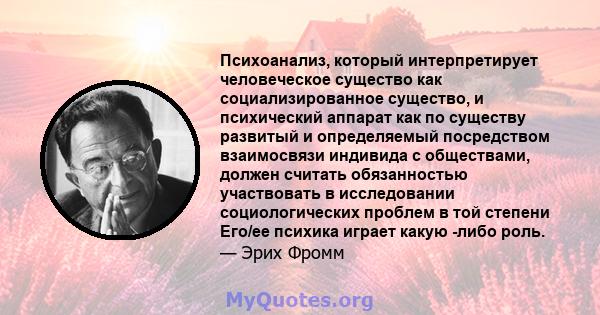 Психоанализ, который интерпретирует человеческое существо как социализированное существо, и психический аппарат как по существу развитый и определяемый посредством взаимосвязи индивида с обществами, должен считать обязанностью участвовать в исследовании социологических проблем в той степени Его/ее психика играет какую -либо роль.
— Эрих Фромм

MyQuotes.org